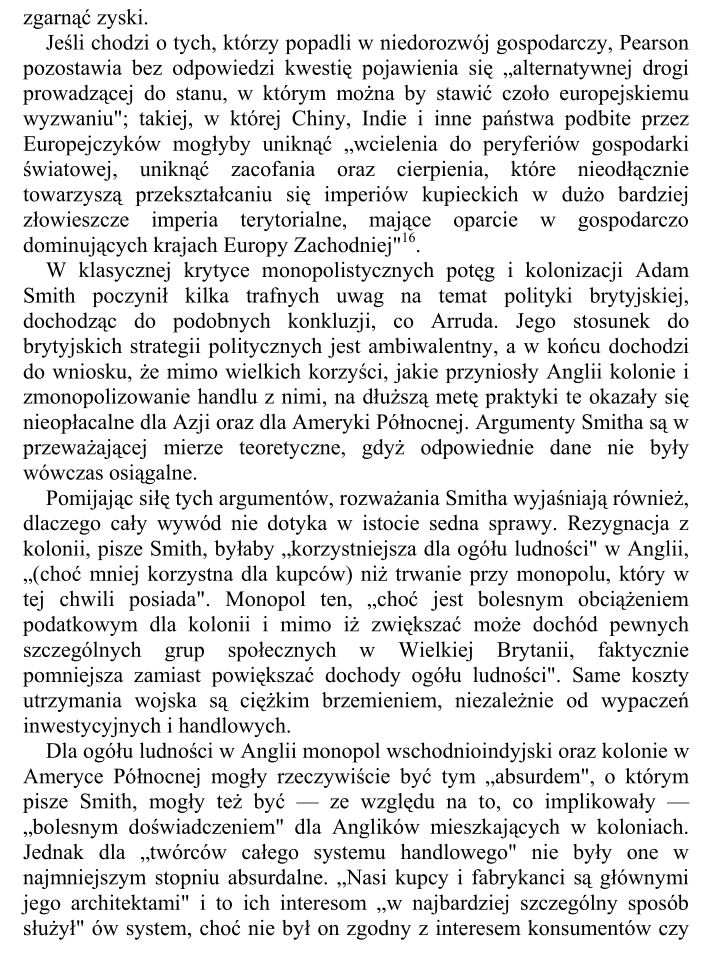 zgarnąć zyski.

Jeśli chodzi o tych, którzy popadli w niedorozwój gospodarczy, Pearson pozostawia bez odpowiedzi kwestię pojawienia się „alternatywnej drogi prowadzącej do stanu, w którym można by stawić czoło europejskiemu wyzwaniu"; takiej, w której Chiny, Indie i inne państwa podbite przez Europejczyków mogłyby uniknąć „wcielenia do peryferiów gospodarki światowej, uniknąć zacofania oraz cierpienia, które nieodłącznie towarzyszą przekształcaniu się imperiów kupieckich w dużo bardziej złowieszcze imperia terytorialne, mające oparcie w gospodarczo dominujących krajach Europy Zachodniej"$^{16}$.

W klasycznej krytyce monopolistycznych potęg i kolonizacji Adam Smith poczynił kilka trafnych uwag na temat polityki brytyjskiej, dochodząc do podobnych konkluzji, co Arruda. Jego stosunek do brytyjskich strategii politycznych jest ambiwalentny, a w końcu dochodzi do wniosku, że mimo wielkich korzyści, jakie przyniosły Anglii kolonie i zmonopolizowanie handlu z nimi, na dłuższą metę praktyki te okazały się nieopłacalne dla Azji oraz dla Ameryki Północnej. Argumenty Smitha są w przeważającej mierze teoretyczne, gdyż odpowiednie dane nie były wówczas osiągalne.

Pomijając siłę tych argumentów, rozważania Smitha wyjaśniają również, dlaczego cały wywód nie dotyka w istocie sedna sprawy. Rezygnacja z kolonii, pisze Smith, byłaby „korzystniejsza dla ogółu ludności" w Anglii, „(choć mniej korzystna dla kupców) niż trwanie przy monopolu, który w tej chwili posiada". Monopol ten, „choć jest bolesnym obciążeniem podatkowym dla kolonii i mimo iż zwiększać może dochód pewnych szczególnych grup społecznych w Wielkiej Brytanii, faktycznie pomniejsza zamiast powiększać dochody ogółu ludności". Same koszty utrzymania wojska są ciężkim brzemieniem, niezależnie od wypaczeń inwestycyjnych i handlowych.

Dla ogółu ludności w Anglii monopol wschodnioindyjski oraz kolonie w Ameryce Północnej mogły rzeczywiście być tym „absurdem", o którym pisze Smith, mogły też być — ze względu na to, co implikowały — „bolesnym doświadczeniem" dla Anglików mieszkających w koloniach. Jednak dla „twórców całego systemu handlowego" nie były one w najmniejszym stopniu absurdalne. „Nasi kupcy i fabrykanci są głównymi jego architektami" i to ich interesom „w najbardziej szczególny sposób służył" ów system, choć nie był on zgodny z interesem konsumentów czy